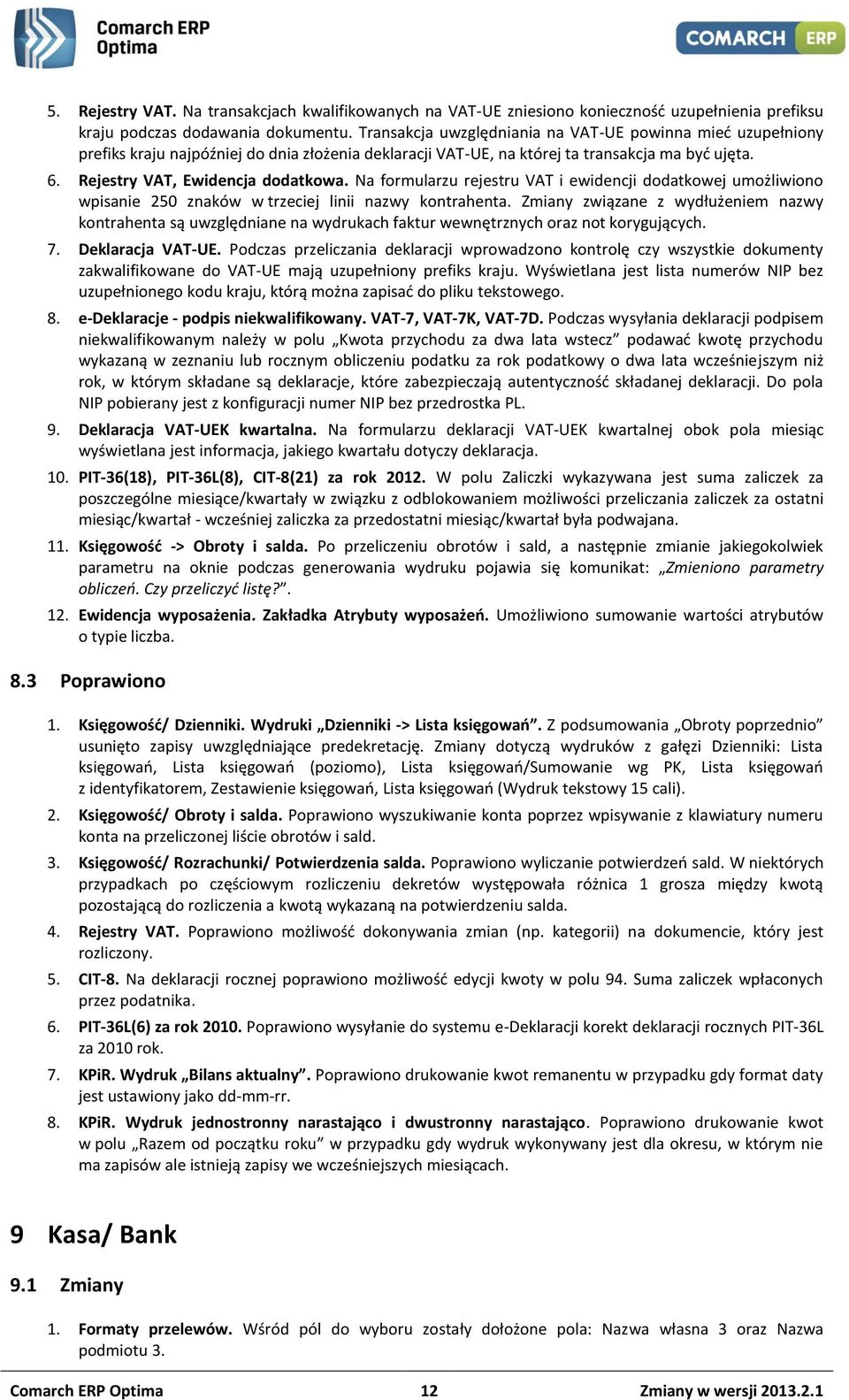 Comarch ERP Optima

COMARCH ERP

5. Rejestry VAT. Na transakcjach kwalifikowanych na VAT-UE zniesiono konieczność uzupełnienia prefiksu kraju podczas dodawania dokumentu. Transakcja uwzględniania na VAT-UE powinna mieć uzupełniony prefiks kraju najpóźniej do dnia złożenia deklaracji VAT-UE, na której ta transakcja ma być ujęta.

6. Rejestry VAT, Ewidencja dodatkowa. Na formularzu rejestru VAT i ewidencji dodatkowej umożliwiono wpisanie 250 znaków w trzeciej linii nazwy kontrahenta. Zmiany związane z wydłużeniem nazwy kontrahenta są uwzględniane na wydrukach faktur wewnętrznych oraz not korygujących.

7. Deklaracja VAT-UE. Podczas przeliczania deklaracji wprowadzono kontrolę czy wszystkie dokumenty zakwalifikowane do VAT-UE mają uzupełniony prefiks kraju. Wyświetlana jest lista numerów NIP bez uzupełnionego kodu kraju, którą można zapisać do pliku tekstowego.

8. e-Deklaracje - podpis niekwalifikowany. VAT-7, VAT-7K, VAT-7D. Podczas wysyłania deklaracji podpisem niekwalifikowanym należy w polu „Kwota przychodu za dwa lata wstecz” podawać kwotę przychodu wykazaną w zeznaniu lub rocznym obliczeniu podatku za rok podatkowy o dwa lata wcześniejszym niż rok, w którym składane są deklaracje, które zabezpieczają autentyczność składanej deklaracji. Do pola NIP pobierany jest z konfiguracji numer NIP bez przedrostka PL.

9. Deklaracja VAT-UEK kwartalna. Na formularzu deklaracji VAT-UEK kwartalnej obok pola miesiąc wyświetlana jest informacja, jakiego kwartału dotyczy deklaracja.

10. PIT-36(18), PIT-36L(8), CIT-8(21) za rok 2012. W polu Zaliczki wykazywana jest suma zaliczek za poszczególne miesiące/kwartały w związku z odblokowaniem możliwości przeliczania zaliczek za ostatni miesiąc/kwartał - wcześniej zaliczka za przedostatni miesiąc/kwartał była podwajana.

11. Księgowość -> Obroty i salda. Po przeliczeniu obrotów i sald, a następnie zmianie jakiegokolwiek parametru na oknie podczas generowania wydruku pojawia się komunikat: „Zmieniono parametry obliczeń. Czy przeliczyć listę?”.

12. Ewidencja wyposażenia. Zakładka Atrybuty wyposażeń. Umożliwiono sumowanie wartości atrybutów o typie liczba.

8.3 Poprawiono

1. Księgowość/ Dzienniki. Wydruki „Dzienniki -> Lista księgowań”. Z podsumowania „Obroty poprzednio” usunięto zapisy uwzględniające predekretację. Zmiany dotyczą wydruków z gałęzi Dzienniki: Lista księgowań, Lista księgowań (poziomo), Lista księgowań/Sumowanie wg PK, Lista księgowań z identyfikatorem, Zestawienie księgowań, Lista księgowań (Wydruk tekstowy 15 cali).

2. Księgowość/ Obroty i salda. Poprawiono wyszukiwanie konta poprzez wpisywanie z klawiatury numeru konta na przeliczonej liście obrotów i sald.

3. Księgowość/ Rozrachunki/ Potwierdzenia salda. Poprawiono wyliczanie potwierdzeń sald. W niektórych przypadkach po częściowym rozliczeniu dekretów występowała różnica 1 grosza między kwotą pozostającą do rozliczenia a kwotą wykazaną na potwierdzeniu salda.

4. Rejestry VAT. Poprawiono możliwość dokonywania zmian (np. kategorii) na dokumencie, który jest rozliczony.

5. CIT-8. Na deklaracji rocznej poprawiono możliwość edycji kwoty w polu 94. Suma zaliczek wpłaconych przez podatnika.

6. PIT-36L(6) za rok 2010. Poprawiono wysyłanie do systemu e-Deklaracji korekt deklaracji rocznych PIT-36L za 2010 rok.

7. KPiR. Wydruk „Bilans aktualny”. Poprawiono drukowanie kwot remanentu w przypadku gdy format daty jest ustawiony jako dd-mm-rr.

8. KPiR. Wydruk jednostronny narastająco i dwustronny narastająco. Poprawiono drukowanie kwot w polu „Razem od początku roku” w przypadku gdy wydruk wykonywany jest dla okresu, w którym nie ma zapisów ale istnieją zapisy we wcześniejszych miesiącach.

9 Kasa/ Bank

9.1 Zmiany

1. Formaty przelewów. Wśród pól do wyboru zostały dołożone pola: Nazwa własna 3 oraz Nazwa podmiotu 3.

Comarch ERP Optima 12 Zmiany w wersji 2013.2.1